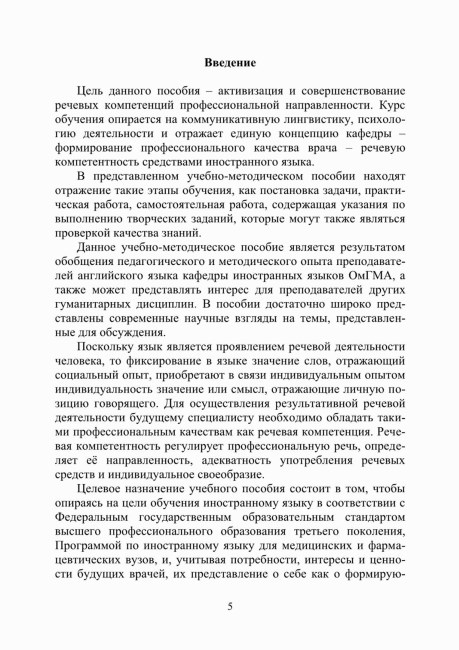 Введение

Цель данного пособия – активизация и совершенствование речевых компетенций профессиональной направленности. Курс обучения опирается на коммуникативную лингвистику, психологию деятельности и отражает единую концепцию кафедры – формирование профессионального качества врача – речевую компетентность средствами иностранного языка.

В представленном учебно-методическом пособии находят отражение такие этапы обучения, как постановка задачи, практическая работа, самостоятельная работа, содержащая указания по выполнению творческих заданий, которые могут также являться проверкой качества знаний.

Данное учебно-методическое пособие является результатом обобщения педагогического и методического опыта преподавателей английского языка кафедры иностранных языков ОмГМА, а также может представлять интерес для преподавателей других гуманитарных дисциплин. В пособии достаточно широко представлены современные научные взгляды на темы, представленные для обсуждения.

Поскольку язык является проявлением речевой деятельности человека, то фиксирование в языке значение слов, отражающий социальный опыт, приобретают в связи индивидуальным опытом индивидуальность значение или смысл, отражающие личную позицию говорящего. Для осуществления результативной речевой деятельности будущему специалисту необходимо обладать такими профессиональным качествам как речевая компетенция. Речевая компетентность регулирует профессиональную речь, определяет её направленность, адекватность употребления речевых средств и индивидуальное своеобразие.

Целевое назначение учебного пособия состоит в том, чтобы опираясь на цели обучения иностранному языку в соответствии с Федеральным государственным образовательным стандартом высшего профессионального образования третьего поколения, Программой по иностранному языку для медицинских и фармацевтических вузов, и, учитывая потребности, интересы и ценности будущих врачей, их представление о себе как о формирую-

5